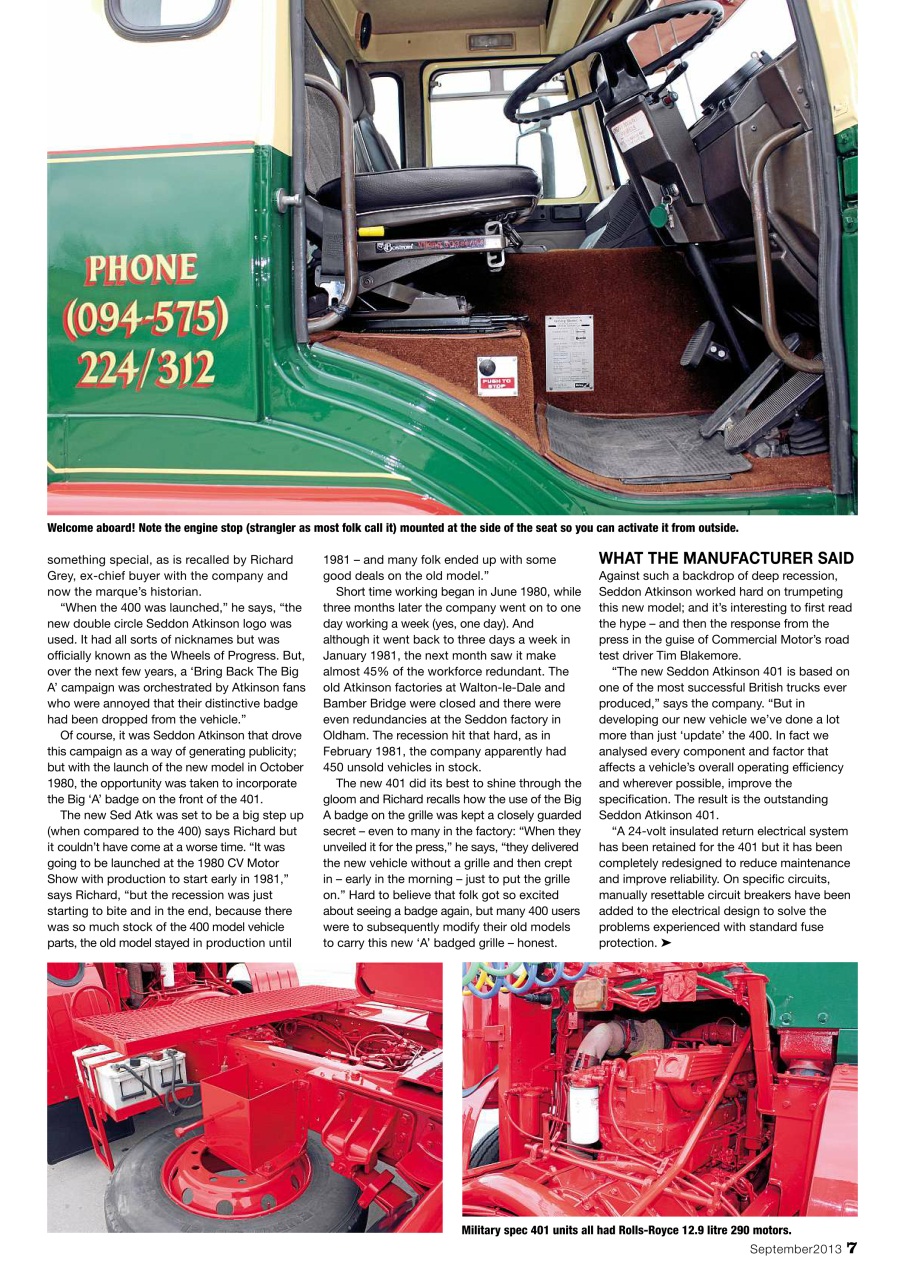 PHONE
(094-575)
224/312

PUSH TO STOP

Welcome aboard! Note the engine stop (strangler as most folk call it) mounted at the side of the seat so you can activate it from outside.

something special, as is recalled by Richard Grey, ex-chief buyer with the company and now the marque's historian.

"When the 400 was launched," he says, "the new double circle Seddon Atkinson logo was used. It had all sorts of nicknames but was officially known as the Wheels of Progress. But, over the next few years, a 'Bring Back The Big A' campaign was orchestrated by Atkinson fans who were annoyed that their distinctive badge had been dropped from the vehicle."

Of course, it was Seddon Atkinson that drove this campaign as a way of generating publicity; but with the launch of the new model in October 1980, the opportunity was taken to incorporate the Big 'A' badge on the front of the 401.

The new Sed Atk was set to be a big step up (when compared to the 400) says Richard but it couldn't have come at a worse time. "It was going to be launched at the 1980 CV Motor Show with production to start early in 1981," says Richard, "but the recession was just starting to bite and in the end, because there was so much stock of the 400 model vehicle parts, the old model stayed in production until 1981 – and many folk ended up with some good deals on the old model."

Short time working began in June 1980, while three months later the company went on to one day working a week (yes, one day). And although it went back to three days a week in January 1981, the next month saw it make almost 45% of the workforce redundant. The old Atkinson factories at Walton-le-Dale and Bamber Bridge were closed and there were even redundancies at the Seddon factory in Oldham. The recession hit that hard, as in February 1981, the company apparently had 450 unsold vehicles in stock.

The new 401 did its best to shine through the gloom and Richard recalls how the use of the Big A badge on the grille was kept a closely guarded secret – even to many in the factory: "When they unveiled it for the press," he says, "they delivered the new vehicle without a grille and then crept in – early in the morning – just to put the grille on." Hard to believe that folk got so excited about seeing a badge again, but many 400 users were to subsequently modify their old models to carry this new 'A' badged grille – honest.

WHAT THE MANUFACTURER SAID
Against such a backdrop of deep recession, Seddon Atkinson worked hard on trumpeting this new model; and it's interesting to first read the hype – and then the response from the press in the guise of Commercial Motor's road test driver Tim Blakemore.

"The new Seddon Atkinson 401 is based on one of the most successful British trucks ever produced," says the company. "But in developing our new vehicle we've done a lot more than just 'update' the 400. In fact we analysed every component and factor that affects a vehicle's overall operating efficiency and wherever possible, improve the specification. The result is the outstanding Seddon Atkinson 401.

"A 24-volt insulated return electrical system has been retained for the 401 but it has been completely redesigned to reduce maintenance and improve reliability. On specific circuits, manually resettable circuit breakers have been added to the electrical design to solve the problems experienced with standard fuse protection. ➤

Military spec 401 units all had Rolls-Royce 12.9 litre 290 motors.

September2013 7